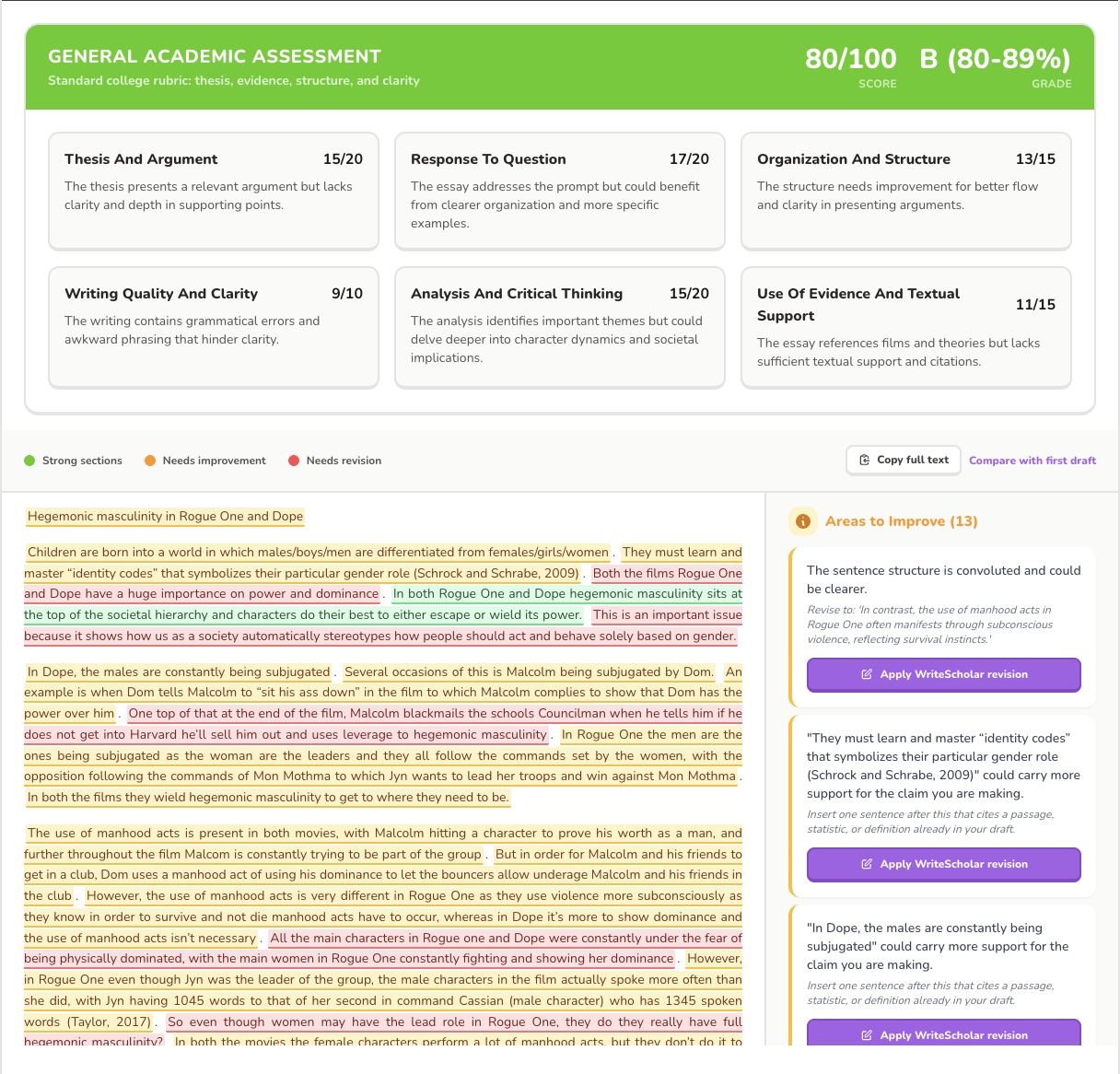 GENERAL ACADEMIC ASSESSMENT
Standard college rubric: thesis, evidence, structure, and clarity

80/100
SCORE

B (80-89%)
GRADE

Thesis And Argument 15/20
The thesis presents a relevant argument but lacks clarity and depth in supporting points.

Response To Question 17/20
The essay addresses the prompt but could benefit from clearer organization and more specific examples.

Organization And Structure 13/15
The structure needs improvement for better flow and clarity in presenting arguments.

Writing Quality And Clarity 9/10
The writing contains grammatical errors and awkward phrasing that hinder clarity.

Analysis And Critical Thinking 15/20
The analysis identifies important themes but could delve deeper into character dynamics and societal implications.

Use Of Evidence And Textual Support 11/15
The essay references films and theories but lacks sufficient textual support and citations.

Strong sections
Needs improvement
Needs revision

Copy full text
Compare with first draft

Hegemonic masculinity in Rogue One and Dope

Children are born into a world in which males/boys/men are differentiated from females/girls/women. They must learn and master "identity codes" that symbolizes their particular gender role (Schrock and Schrabe, 2009). Both the films Rogue One and Dope have a huge importance on power and dominance. In both Rogue One and Dope hegemonic masculinity sits at the top of the societal hierarchy and characters do their best to either escape or wield its power. This is an important issue because it shows how us as a society automatically stereotypes how people should act and behave solely based on gender.

In Dope, the males are constantly being subjugated. Several occasions of this is Malcolm being subjugated by Dom. An example is when Dom tells Malcolm to "sit his ass down" in the film to which Malcolm complies to show that Dom has the power over him. One top of that at the end of the film, Malcolm blackmails the schools Councilman when he tells him if he does not get into Harvard he'll sell him out and uses leverage to hegemonic masculinity. In Rogue One the men are the ones being subjugated as the woman are the leaders and they all follow the commands set by the women, with the opposition following the commands of Mon Mothma to which Jyn wants to lead her troops and win against Mon Mothma. In both the films they wield hegemonic masculinity to get to where they need to be.

The use of manhood acts is present in both movies, with Malcolm hitting a character to prove his worth as a man, and further throughout the film Malcom is constantly trying to be part of the group. But in order for Malcolm and his friends to get in a club, Dom uses a manhood act of using his dominance to let the bouncers allow underage Malcolm and his friends in the club. However, the use of manhood acts is very different in Rogue One as they use violence more subconsciously as they know in order to survive and not die manhood acts have to occur, whereas in Dope it's more to show dominance and the use of manhood acts isn't necessary. All the main characters in Rogue one and Dope were constantly under the fear of being physically dominated, with the main women in Rogue One constantly fighting and showing her dominance. However, in Rogue One even though Jyn was the leader of the group, the male characters in the film actually spoke more often than she did, with Jyn having 1045 words to that of her second in command Cassian (male character) who has 1345 spoken words (Taylor, 2017). So even though women may have the lead role in Rogue One, they do they really have full hegemonic masculinity? In both the movies the female characters perform a lot of manhood acts, but they don't do it to

Areas to Improve (13)

The sentence structure is convoluted and could be clearer.
Revise to: 'In contrast, the use of manhood acts in Rogue One often manifests through subconscious violence, reflecting survival instincts.'
Apply WriteScholar revision

"They must learn and master "identity codes" that symbolizes their particular gender role (Schrock and Schrabe, 2009)" could carry more support for the claim you are making.
Insert one sentence after this that cites a passage, statistic, or definition already in your draft.
Apply WriteScholar revision

"In Dope, the males are constantly being subjugated" could carry more support for the claim you are making.
Insert one sentence after this that cites a passage, statistic, or definition already in your draft.
Apply WriteScholar revision